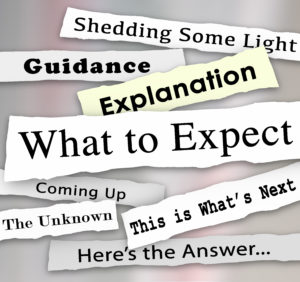 Shedding Some Light

Guidance

Explanation

What to Expect

Coming Up

The Unknown

This is What's Next

Here's the Answer...